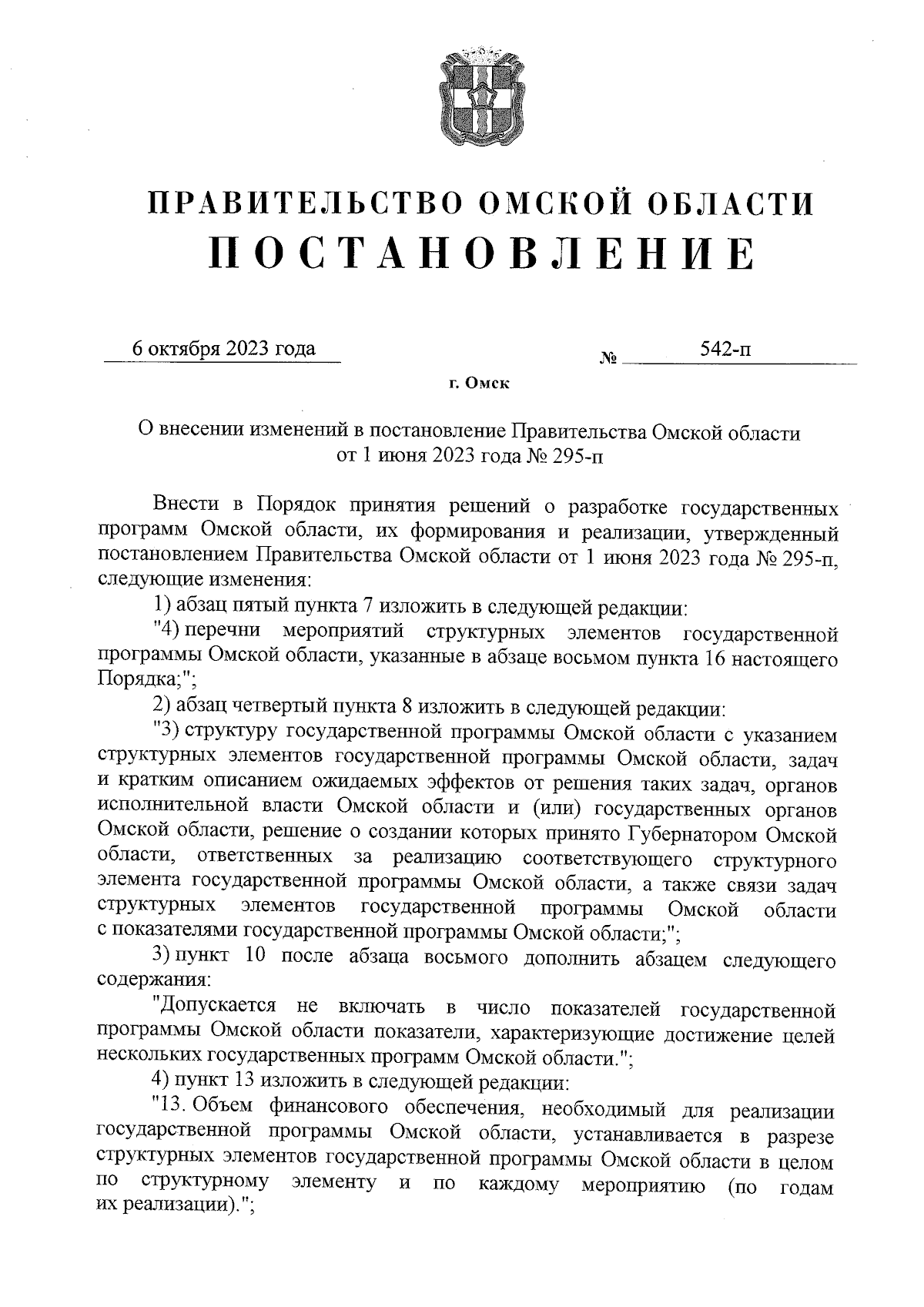 ПРАВИТЕЛЬСТВО ОМСКОЙ ОБЛАСТИ
ПОСТАНОВЛЕНИЕ

6 октября 2023 года № 542-п

г. Омск

О внесении изменений в постановление Правительства Омской области от 1 июня 2023 года № 295-п

Внести в Порядок принятия решений о разработке государственных программ Омской области, их формирования и реализации, утвержденный постановлением Правительства Омской области от 1 июня 2023 года № 295-п, следующие изменения:

1) абзац пятый пункта 7 изложить в следующей редакции:

"4) перечни мероприятий структурных элементов государственной программы Омской области, указанные в абзаце восьмом пункта 16 настоящего Порядка;";

2) абзац четвертый пункта 8 изложить в следующей редакции:

"3) структуру государственной программы Омской области с указанием структурных элементов государственной программы Омской области, задач и кратким описанием ожидаемых эффектов от решения таких задач, органов исполнительной власти Омской области и (или) государственных органов Омской области, решение о создании которых принято Губернатором Омской области, ответственных за реализацию соответствующего структурного элемента государственной программы Омской области, а также связи задач структурных элементов государственной программы Омской области с показателями государственной программы Омской области;";

3) пункт 10 после абзаца восьмого дополнить абзацем следующего содержания:

"Допускается не включать в число показателей государственной программы Омской области показатели, характеризующие достижение целей нескольких государственных программ Омской области.";

4) пункт 13 изложить в следующей редакции:

"13. Объем финансового обеспечения, необходимый для реализации государственной программы Омской области, устанавливается в разрезе структурных элементов государственной программы Омской области в целом по структурному элементу и по каждому мероприятию (по годам их реализации).";